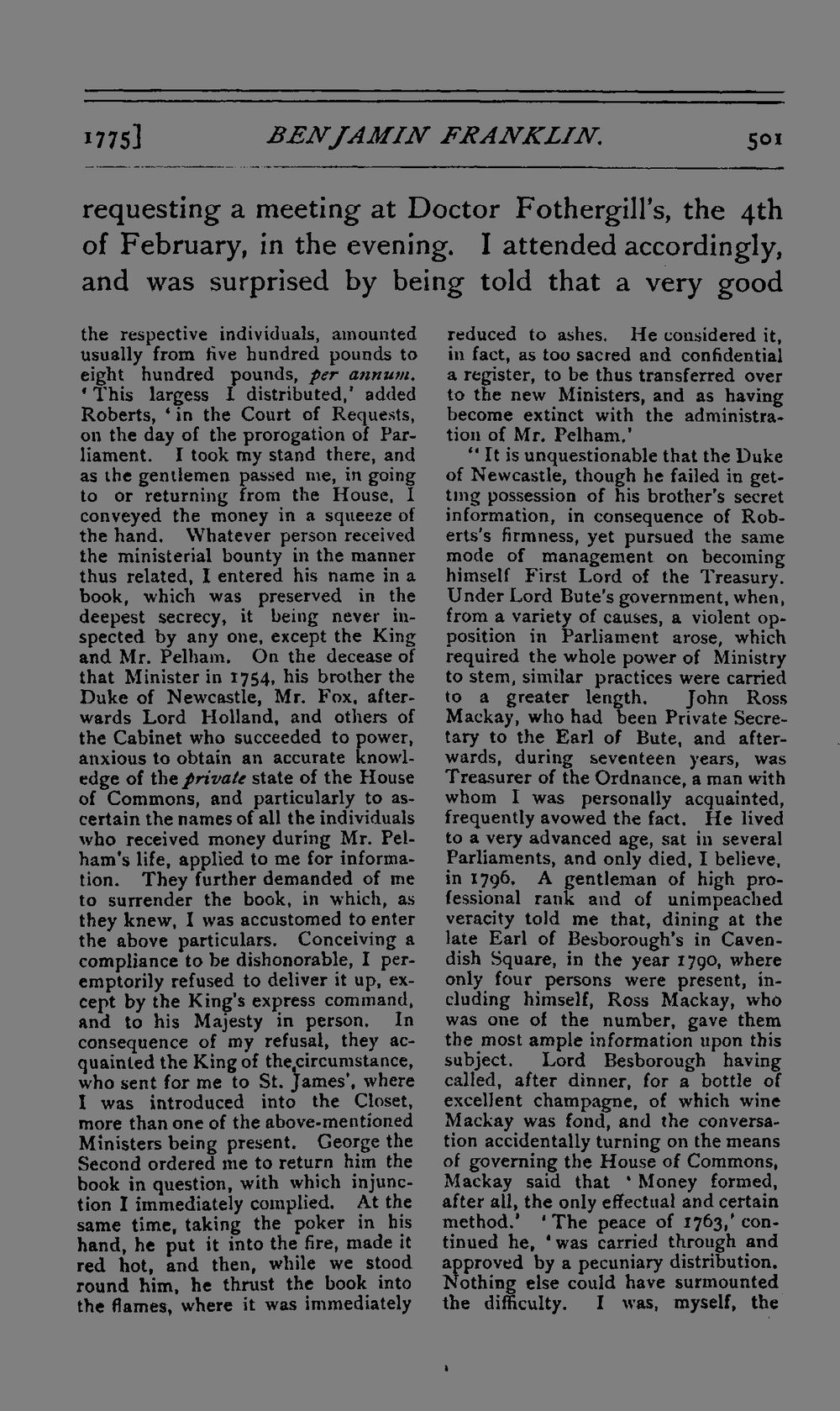 1775] BENJAMIN FRANKLIN. 501

requesting a meeting at Doctor Fothergill's, the 4th of February, in the evening. I attended accordingly, and was surprised by being told that a very good

the respective individuals, amounted usually from five hundred pounds to eight hundred pounds, per annum. 'This largess I distributed,' added Roberts, 'in the Court of Requests, on the day of the prorogation of Parliament. I took my stand there, and as the gentlemen passed me, in going to or returning from the House, I conveyed the money in a squeeze of the hand. Whatever person received the ministerial bounty in the manner thus related, I entered his name in a book, which was preserved in the deepest secrecy, it being never inspected by any one, except the King and Mr. Pelham. On the decease of that Minister in 1754, his brother the Duke of Newcastle, Mr. Fox, afterwards Lord Holland, and others of the Cabinet who succeeded to power, anxious to obtain an accurate knowledge of the private state of the House of Commons, and particularly to ascertain the names of all the individuals who received money during Mr. Pelham's life, applied to me for information. They further demanded of me to surrender the book, in which, as they knew, I was accustomed to enter the above particulars. Conceiving a compliance to be dishonorable, I peremptorily refused to deliver it up, except by the King's express command, and to his Majesty in person. In consequence of my refusal, they acquainted the King of the circumstance, who sent for me to St. James', where I was introduced into the Closet, more than one of the above-mentioned Ministers being present. George the Second ordered me to return him the book in question, with which injunction I immediately complied. At the same time, taking the poker in his hand, he put it into the fire, made it red hot, and then, while we stood round him, he thrust the book into the flames, where it was immediately reduced to ashes. He considered it, in fact, as too sacred and confidential a register, to be thus transferred over to the new Ministers, and as having become extinct with the administration of Mr. Pelham.'

"It is unquestionable that the Duke of Newcastle, though he failed in getting possession of his brother's secret information, in consequence of Roberts's firmness, yet pursued the same mode of management on becoming himself First Lord of the Treasury. Under Lord Bute's government, when, from a variety of causes, a violent opposition in Parliament arose, which required the whole power of Ministry to stem, similar practices were carried to a greater length. John Ross Mackay, who had been Private Secretary to the Earl of Bute, and afterwards, during seventeen years, was Treasurer of the Ordnance, a man with whom I was personally acquainted, frequently avowed the fact. He lived to a very advanced age, sat in several Parliaments, and only died, I believe, in 1796. A gentleman of high professional rank and of unimpeached veracity told me that, dining at the late Earl of Besborough's in Cavendish Square, in the year 1790, where only four persons were present, including himself, Ross Mackay, who was one of the number, gave them the most ample information upon this subject. Lord Besborough having called, after dinner, for a bottle of excellent champagne, of which wine Mackay was fond, and the conversation accidentally turning on the means of governing the House of Commons, Mackay said that 'Money formed, after all, the only effectual and certain method.' 'The peace of 1763,' continued he, 'was carried through and approved by a pecuniary distribution. Nothing else could have surmounted the difficulty. I was, myself, the